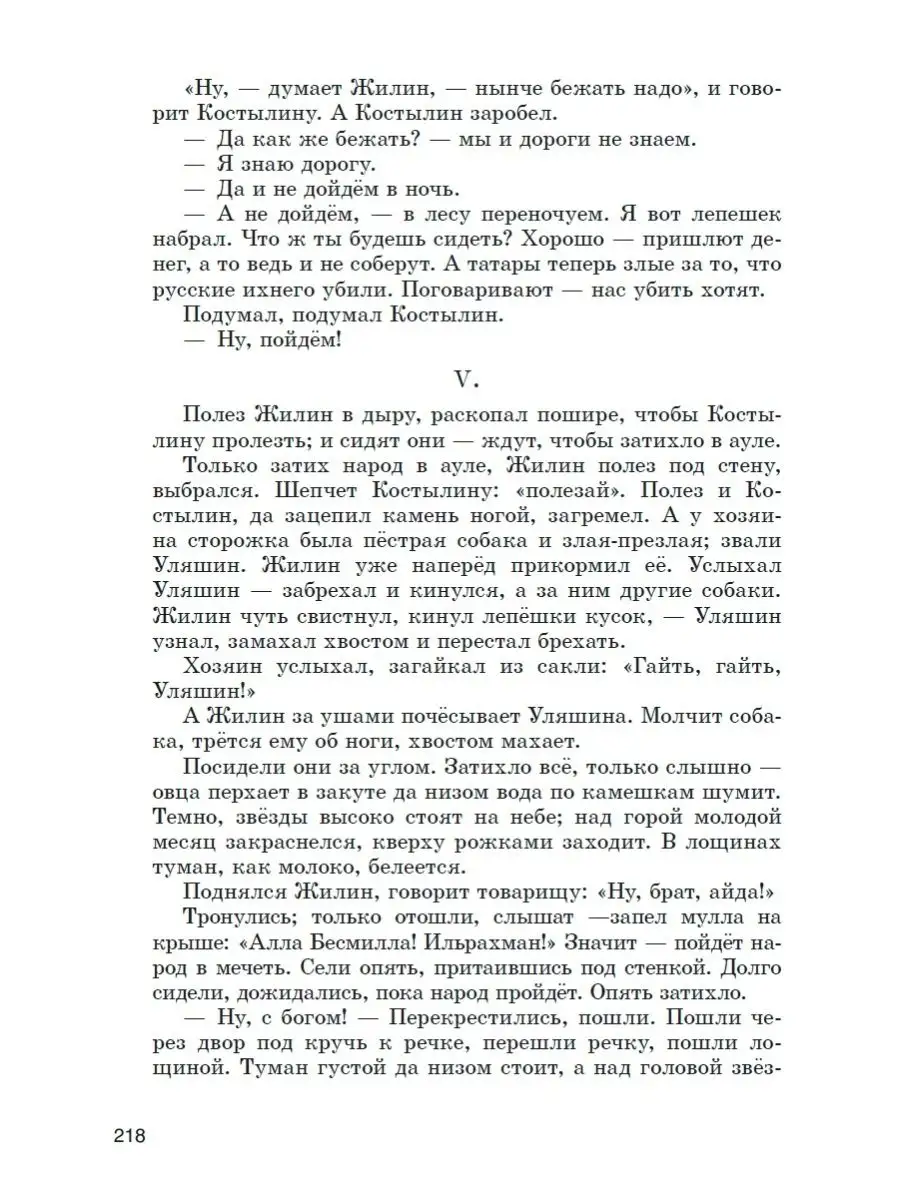 «Ну, — думает Жилин, — нынче бежать надо», и говорит Костылину. А Костылин заробел.

— Да как же бежать? — мы и дороги не знаем.

— Я знаю дорогу.

— Да и не дойдём в ночь.

— А не дойдём, — в лесу переночуем. Я вот лепешек набрал. Что ж ты будешь сидеть? Хорошо — пришлют денег, а то ведь и не соберут. А татары теперь злые за то, что русские ихнего убили. Поговаривают — нас убить хотят.

Подумал, подумал Костылин.

— Ну, пойдём!

V.

Полез Жилин в дыру, раскопал пошире, чтобы Костылину пролезть; и сидят они — ждут, чтобы затихло в ауле.

Только затих народ в ауле, Жилин полез под стену, выбрался. Шепчет Костылину: «полезай». Полез и Костылин, да зацепил камень ногой, загремел. А у хозяина сторожка была пёстрая собака и злая-презлая; звали Уляшин. Жилин уже наперёд прикормил её. Услыхал Уляшин — забрехал и кинулся, а за ним другие собаки. Жилин чуть свистнул, кинул лепёшки кусок, — Уляшин узнал, замахал хвостом и перестал брехать.

Хозяин услыхал, загайкал из сакли: «Гайть, гайть, Уляшин!»

А Жилин за ушами почёсывает Уляшина. Молчит собака, трётся ему об ноги, хвостом махает.

Посидели они за углом. Затихло всё, только слышно — овца перхает в закуте да низом вода по камешкам шумит. Темно, звёзды высоко стоят на небе; над горой молодой месяц закраснелся, кверху рожками заходит. В лощинах туман, как молоко, белеется.

Поднялся Жилин, говорит товарищу: «Ну, брат, айда!»

Тронулись; только отошли, слышат —запел мулла на крыше: «Алла Бесмилла! Ильрахман!» Значит — пойдёт народ в мечеть. Сели опять, притаившись под стенкой. Долго сидели, дожидались, пока народ пройдёт. Опять затихло.

— Ну, с богом! — Перекрестились, пошли. Пошли через двор под кручь к речке, перешли речку, пошли лощиной. Туман густой да низом стоит, а над головой звёз-

218